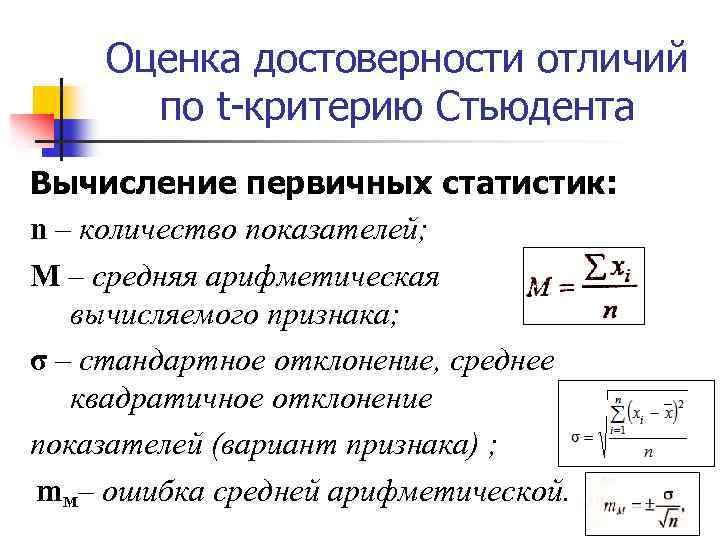 Оценка достоверности отличий по t-критерию Стьюдента

Вычисление первичных статистик:

n – количество показателей;

M – средняя арифметическая вычисляемого признака;

$M = \frac{\sum x_i}{n}$

σ – стандартное отклонение, среднее квадратичное отклонение показателей (вариант признака) ;

$\sigma = \sqrt{\frac{\sum_{i=1}^{n}(x_i - \bar{x})^2}{n}}$

$m_M$– ошибка средней арифметической.

$m_M = \pm\frac{\sigma}{\sqrt{n}},$